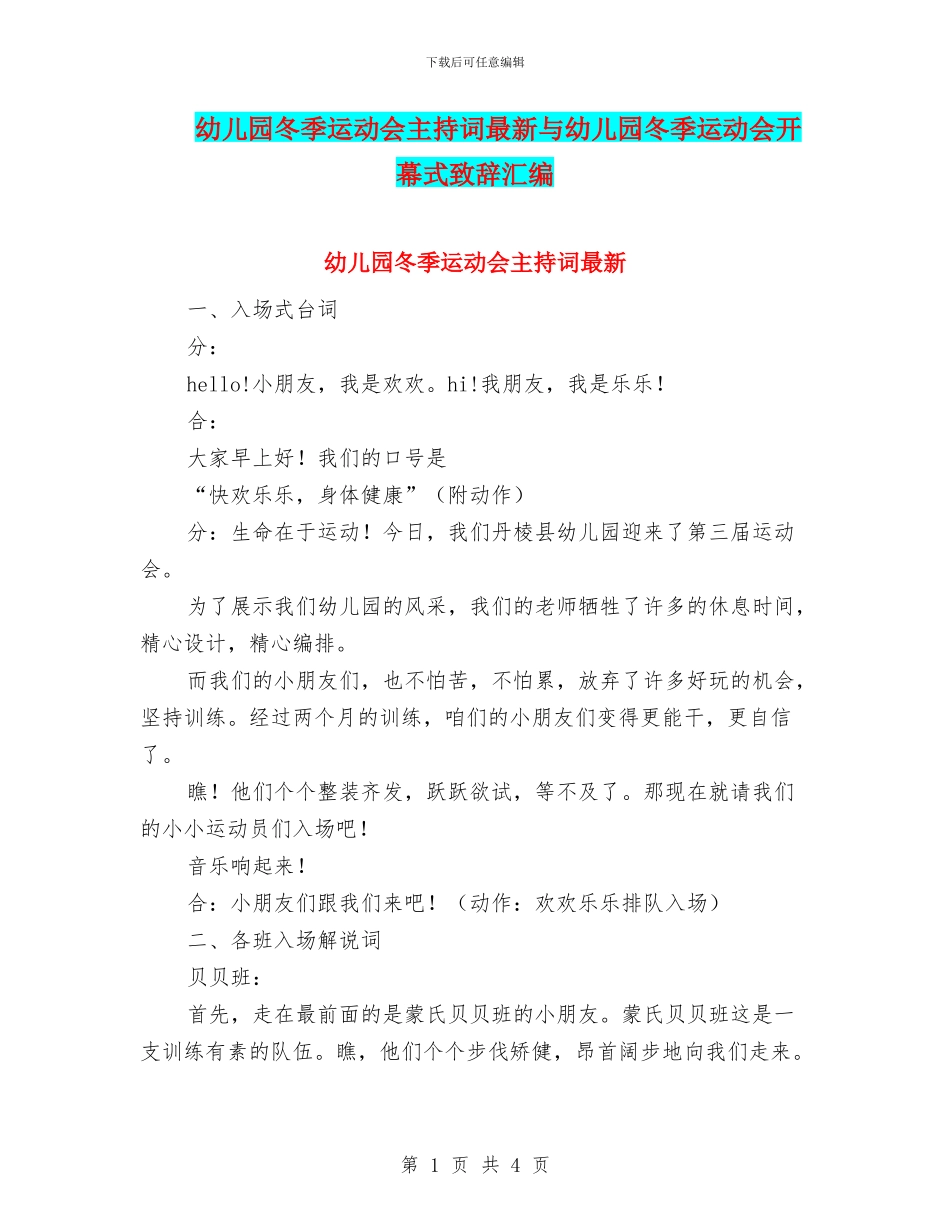 下载后可任意编辑

幼儿园冬季运动会主持词最新与幼儿园冬季运动会开幕式致辞汇编

幼儿园冬季运动会主持词最新

一、入场式台词

分：

hello!小朋友，我是欢欢。hi!我朋友，我是乐乐！

合：

大家早上好！我们的口号是

“快欢乐乐，身体健康”（附动作）

分：生命在于运动！今日，我们丹棱县幼儿园迎来了第三届运动会。

为了展示我们幼儿园的风采，我们的老师牺牲了许多的休息时间，精心设计，精心编排。

而我们的小朋友们，也不怕苦，不怕累，放弃了许多好玩的机会，坚持训练。经过两个月的训练，咱们的小朋友们变得更能干，更自信了。

瞧！他们个个整装齐发，跃跃欲试，等不及了。那现在就请我们的小小运动员们入场吧！

音乐响起来！

合：小朋友们跟我们来吧！（动作：欢欢乐乐排队入场）

二、各班入场解说词

贝贝班：

首先，走在最前面的是蒙氏贝贝班的小朋友。蒙氏贝贝班这是一支训练有素的队伍。瞧，他们个个步伐矫健，昂首阔步地向我们走来。

第 1 页 共 4 页